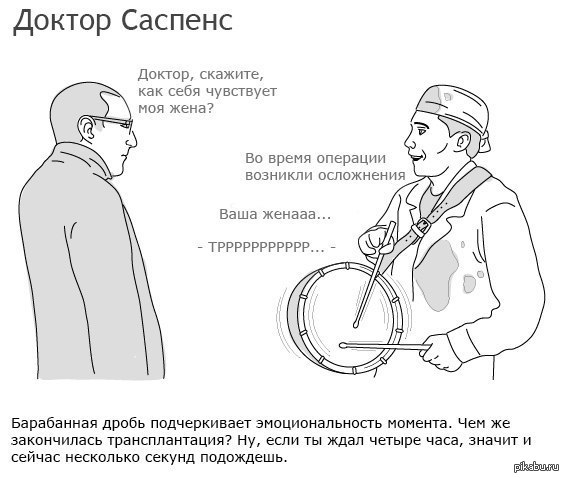 Доктор Саспенс

Доктор, скажите, как себя чувствует моя жена?

Во время операции возникли осложнения

Ваша женааа...

- ТРРРРРРРРРРР... -

Барабанная дробь подчеркивает эмоциональность момента. Чем же закончилась трансплантация? Ну, если ты ждал четыре часа, значит и сейчас несколько секунд подождешь.

pikabu.ru